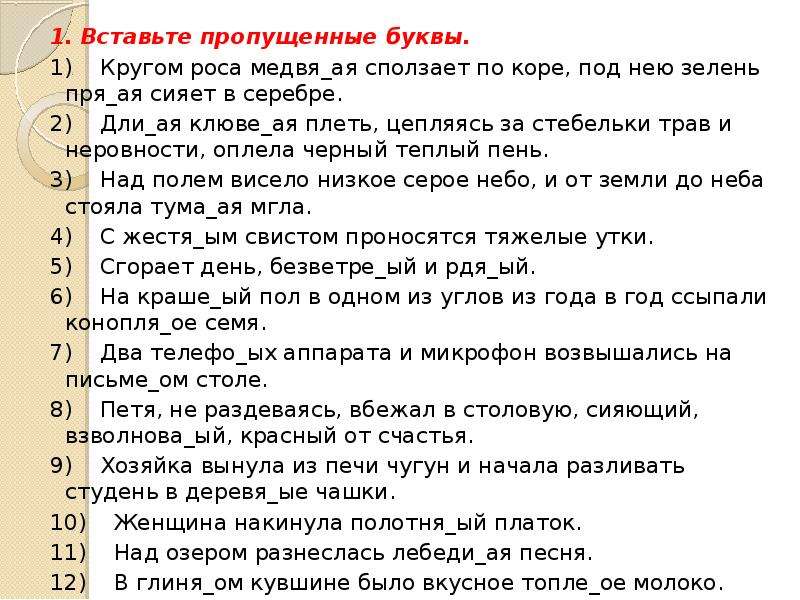 1. Вставьте пропущенные буквы.

1) Кругом роса медвя_ая сползает по коре, под нею зелень пря_ая сияет в серебре.

2) Дли_ая клюве_ая плеть, цепляясь за стебельки трав и неровности, оплела черный теплый пень.

3) Над полем висело низкое серое небо, и от земли до неба стояла тума_ая мгла.

4) С жестя_ым свистом проносятся тяжелые утки.

5) Сгорает день, безветре_ый и рдя_ый.

6) На краше_ый пол в одном из углов из года в год ссыпали конопля_ое семя.

7) Два телефо_ых аппарата и микрофон возвышались на письме_ом столе.

8) Петя, не раздеваясь, вбежал в столовую, сияющий, взволнова_ый, красный от счастья.

9) Хозяйка вынула из печи чугун и начала разливать студень в деревя_ые чашки.

10) Женщина накинула полотня_ый платок.

11) Над озером разнеслась лебеди_ая песня.

12) В глиня_ом кувшине было вкусное топле_ое молоко.